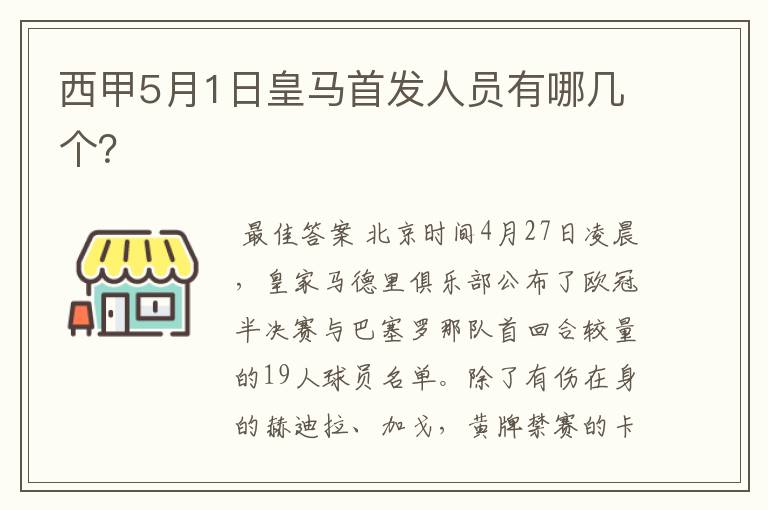 西甲5月1日皇马首发人员有哪几个?

最佳答案 北京时间4月27日凌晨，皇家马德里俱乐部公布了欧冠半决赛与巴塞罗那队首回合较量的19人球员名单。除了有伤在身的赫迪拉、加戈，黄牌禁赛的卡